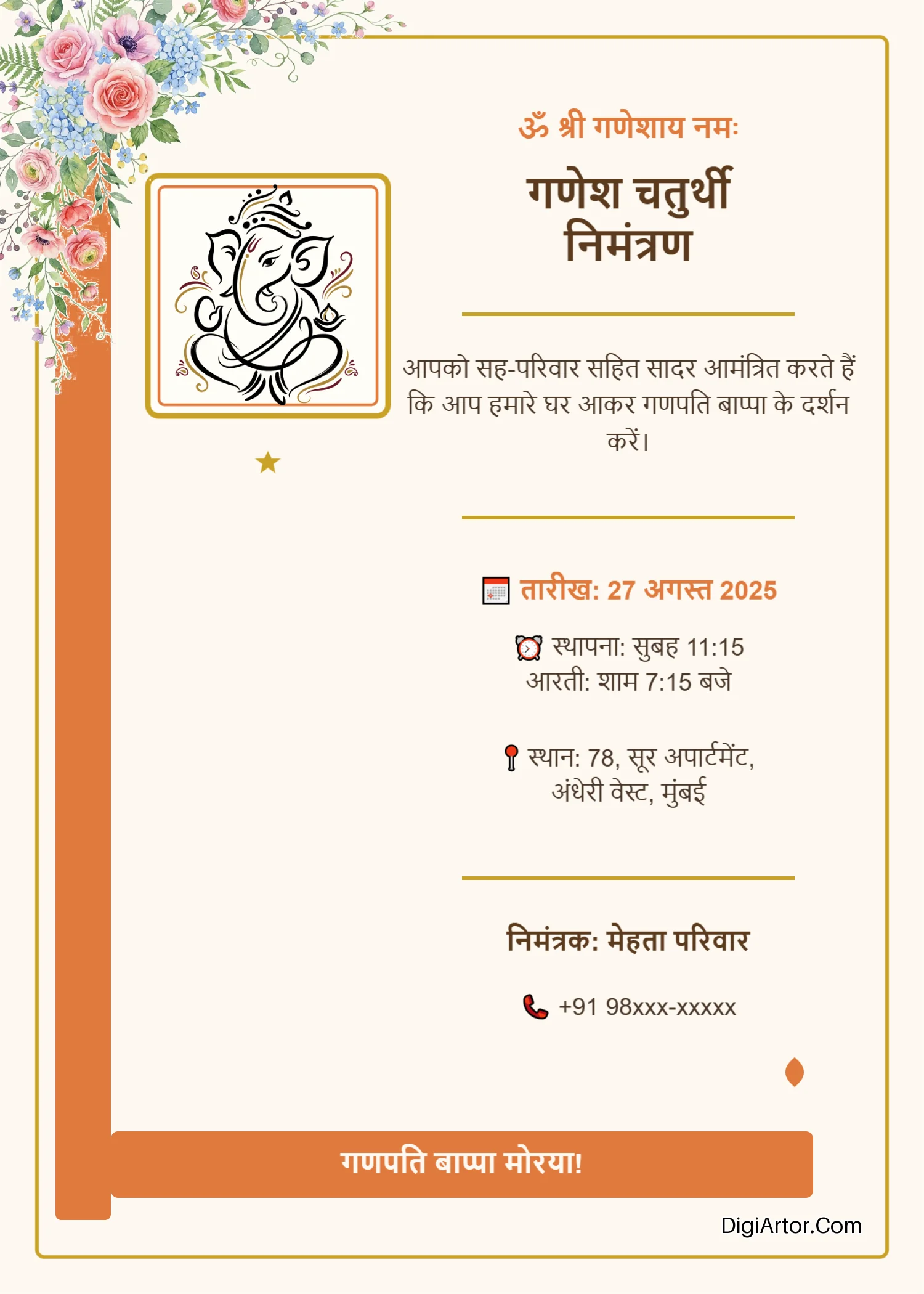 ॐ श्री गणेशाय नमः

गणेश चतुर्थी निमंत्रण

आपको सह-परिवार सहित सादर आमंत्रित करते हैं कि आप हमारे घर आकर गणपति बाप्पा के दर्शन करें।

तारीख: 27 अगस्त 2025

स्थापना: सुबह 11:15
आरती: शाम 7:15 बजे

स्थान: 78, सूर अपार्टमेंट, अंधेरी वेस्ट, मुंबई

निमंत्रक: मेहता परिवार

+91 98xxx-xxxxx

गणपति बाप्पा मोरया!

DigiArtor.Com